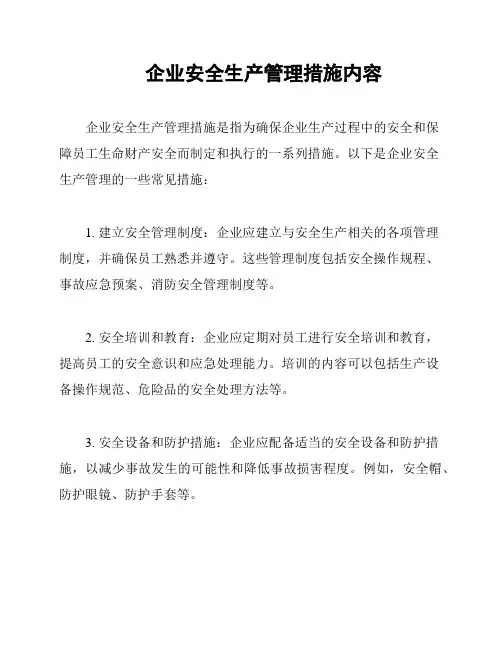 企业安全生产管理措施内容

企业安全生产管理措施是指为确保企业生产过程中的安全和保障员工生命财产安全而制定和执行的一系列措施。以下是企业安全生产管理的一些常见措施：

1. 建立安全管理制度：企业应建立与安全生产相关的各项管理制度，并确保员工熟悉并遵守。这些管理制度包括安全操作规程、事故应急预案、消防安全管理制度等。

2. 安全培训和教育：企业应定期对员工进行安全培训和教育，提高员工的安全意识和应急处理能力。培训的内容可以包括生产设备操作规范、危险品的安全处理方法等。

3. 安全设备和防护措施：企业应配备适当的安全设备和防护措施，以减少事故发生的可能性和降低事故损害程度。例如，安全帽、防护眼镜、防护手套等。